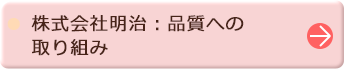 株式会社明治：品質への取り組み